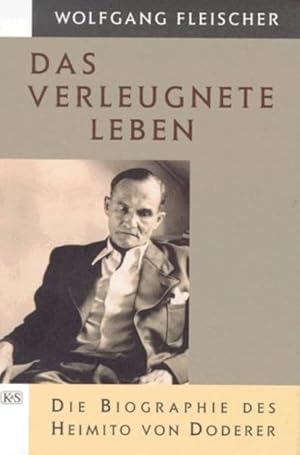 WOLFGANG FLEISCHER

DAS VERLEUGNETE LEBEN

K&S

DIE BIOGRAPHIE DES HEIMITO VON DODERER